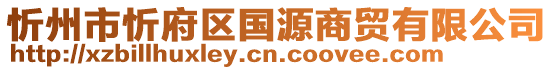 忻州市忻府区国源商贸有限公司
http://xzbillhuxley.cn.coovee.com